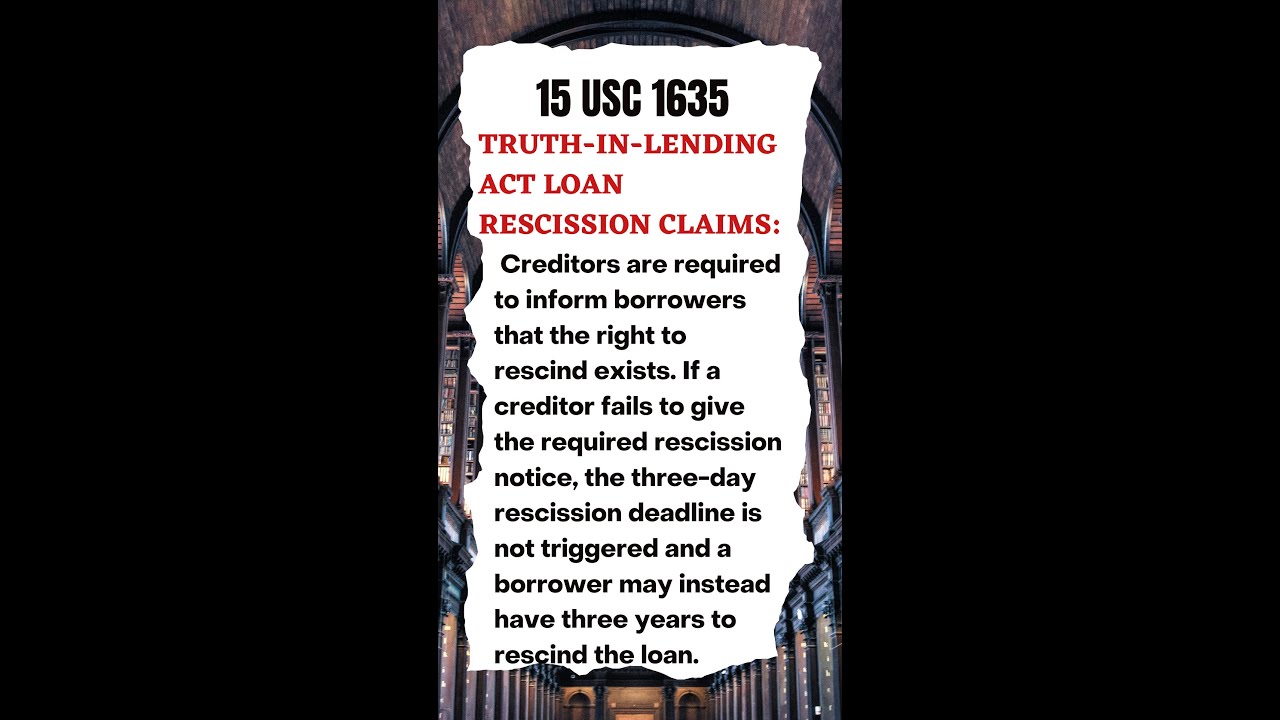 15 USC 1635

TRUTH-IN-LENDING ACT LOAN RESCISSION CLAIMS:

Creditors are required to inform borrowers that the right to rescind exists. If a creditor fails to give the required rescission notice, the three-day rescission deadline is not triggered and a borrower may instead have three years to rescind the loan.